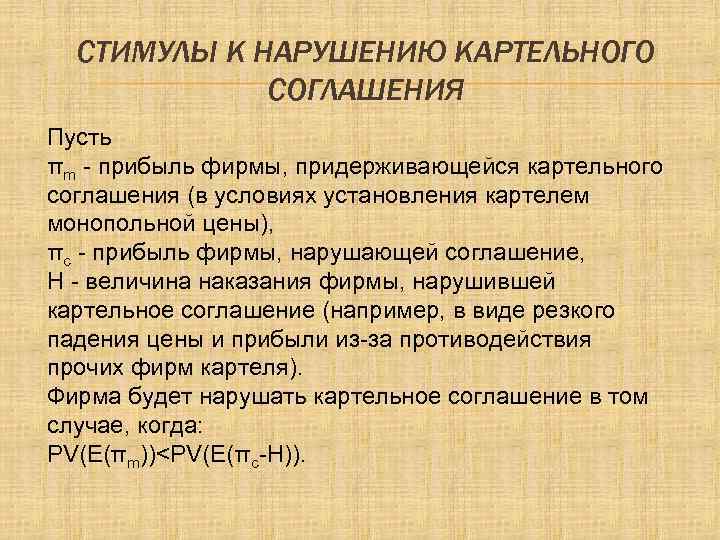 СТИМУЛЫ К НАРУШЕНИЮ КАРТЕЛЬНОГО СОГЛАШЕНИЯ

Пусть
$\pi_m$ - прибыль фирмы, придерживающейся картельного соглашения (в условиях установления картелем монопольной цены),
$\pi_c$ - прибыль фирмы, нарушающей соглашение,
H - величина наказания фирмы, нарушившей картельное соглашение (например, в виде резкого падения цены и прибыли из-за противодействия прочих фирм картеля).
Фирма будет нарушать картельное соглашение в том случае, когда:
$PV(E(\pi_m))<PV(E(\pi_c-H))$.